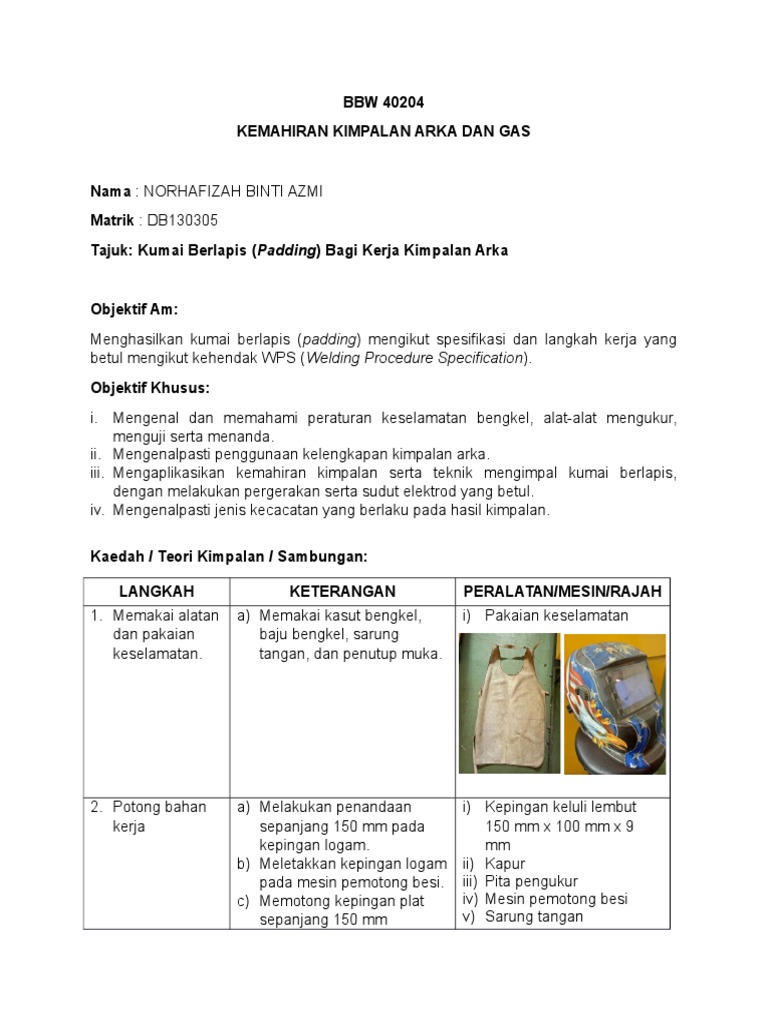 BBW 40204

KEMAHIRAN KIMPALAN ARKA DAN GAS

Nama : NORHAFIZAH BINTI AZMI

Matrik : DB130305

Tajuk: Kumai Berlapis (Padding) Bagi Kerja Kimpalan Arka

Objektif Am:

Menghasilkan kumai berlapis (padding) mengikut spesifikasi dan langkah kerja yang betul mengikut kehendak WPS (Welding Procedure Specification).

Objektif Khusus:

i. Mengenal dan memahami peraturan keselamatan bengkel, alat-alat mengukur, menguji serta menanda.
ii. Mengenalpasti penggunaan kelengkapan kimpalan arka.
iii. Mengaplikasikan kemahiran kimpalan serta teknik mengimpal kumai berlapis, dengan melakukan pergerakan serta sudut elektrod yang betul.
iv. Mengenalpasti jenis kecacatan yang berlaku pada hasil kimpalan.

Kaedah / Teori Kimpalan / Sambungan:

| LANGKAH | KETERANGAN | PERALATAN/MESIN/RAJAH |
|---|---|---|
| 1. Memakai alatan dan pakaian keselamatan. | a) Memakai kasut bengkel, baju bengkel, sarung tangan, dan penutup muka. | i) Pakaian keselamatan |
| 2. Potong bahan kerja | a) Melakukan penandaan sepanjang 150 mm pada kepingan logam. b) Meletakkan kepingan logam pada mesin pemotong besi. c) Memotong kepingan plat sepanjang 150 mm | i) Kepingan keluli lembut 150 mm x 100 mm x 9 mm ii) Kapur iii) Pita pengukur iv) Mesin pemotong besi v) Sarung tangan |